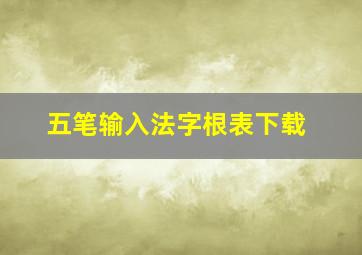 五笔输入法字根表下载